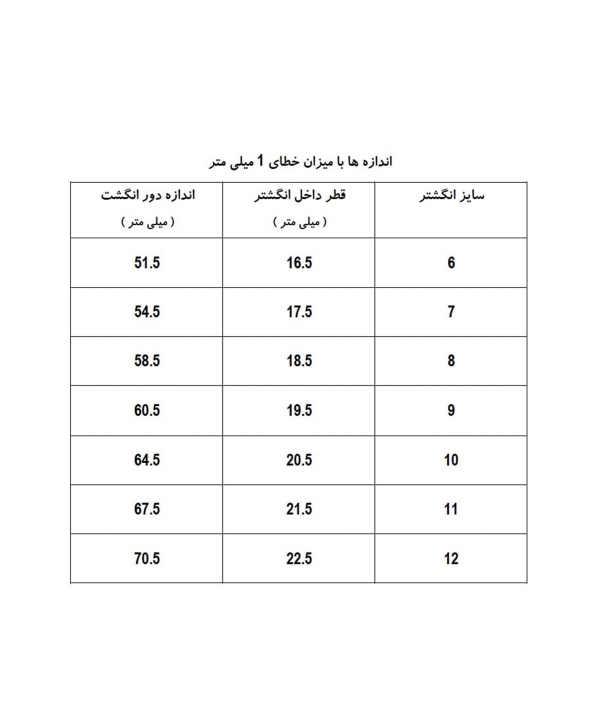 اندازه ها با میزان خطای 1 میلی متر

| سایز انگشتر | قطر داخل انگشتر ( میلی متر ) | اندازه دور انگشت ( میلی متر ) |
|---|---|---|
| 6 | 16.5 | 51.5 |
| 7 | 17.5 | 54.5 |
| 8 | 18.5 | 58.5 |
| 9 | 19.5 | 60.5 |
| 10 | 20.5 | 64.5 |
| 11 | 21.5 | 67.5 |
| 12 | 22.5 | 70.5 |